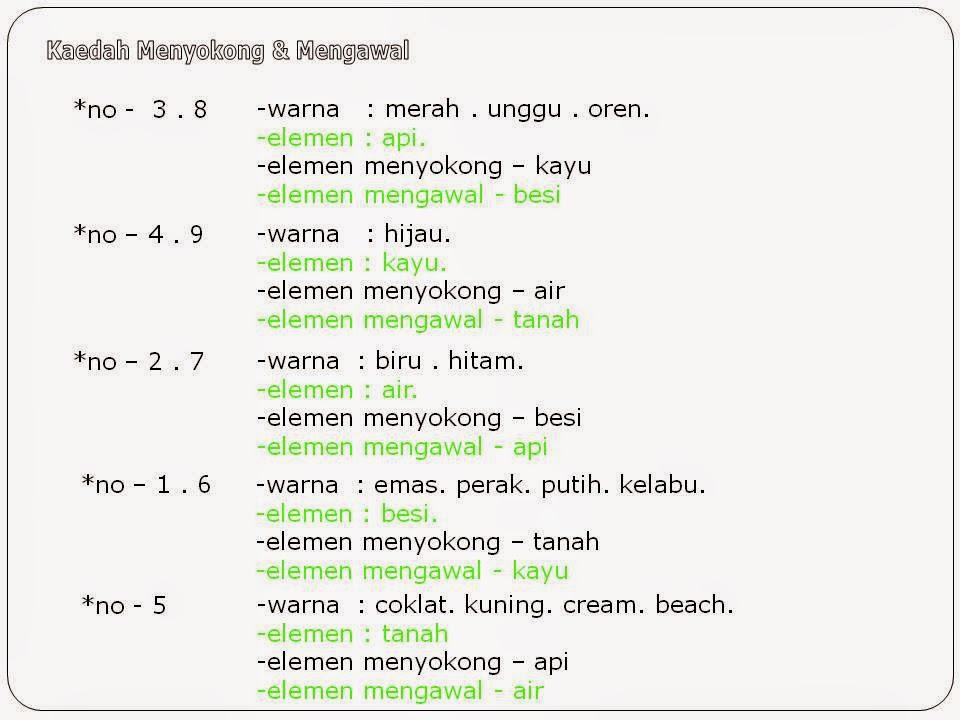 Kaedah Menyokong & Mengawal

*no - 3 . 8

-warna : merah . unggu . oren.
-elemen : api.
-elemen menyokong – kayu
-elemen mengawal - besi

*no – 4 . 9

-warna : hijau.
-elemen : kayu.
-elemen menyokong – air
-elemen mengawal - tanah

*no – 2 . 7

-warna : biru . hitam.
-elemen : air.
-elemen menyokong – besi
-elemen mengawal - api

*no – 1 . 6

-warna : emas. perak. putih. kelabu.
-elemen : besi.
-elemen menyokong – tanah
-elemen mengawal - kayu

*no - 5

-warna : coklat. kuning. cream. beach.
-elemen : tanah
-elemen menyokong – api
-elemen mengawal - air